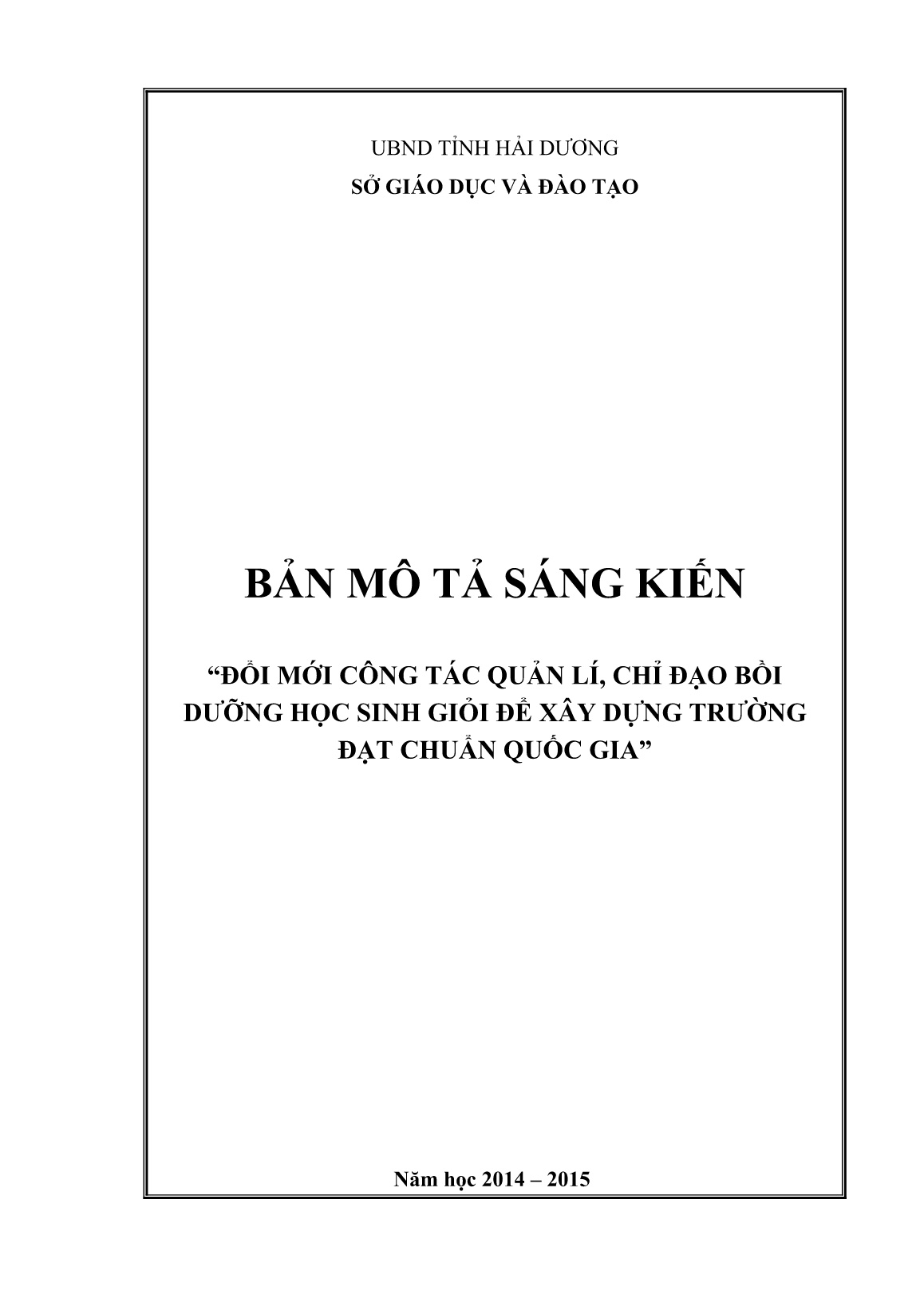 UBND TỈNH HẢI DƯƠNG
SỞ GIÁO DỤC VÀ ĐÀO TẠO

BẢN MÔ TẢ SÁNG KIẾN

“ĐỔI MỚI CÔNG TÁC QUẢN LÍ, CHỈ ĐẠO BỒI DƯỠNG HỌC SINH GIỎI ĐỂ XÂY DỰNG TRƯỜNG ĐẠT CHUẨN QUỐC GIA”

Năm học 2014 – 2015